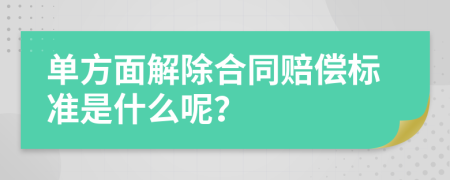 单方面解除合同赔偿标准是什么呢？